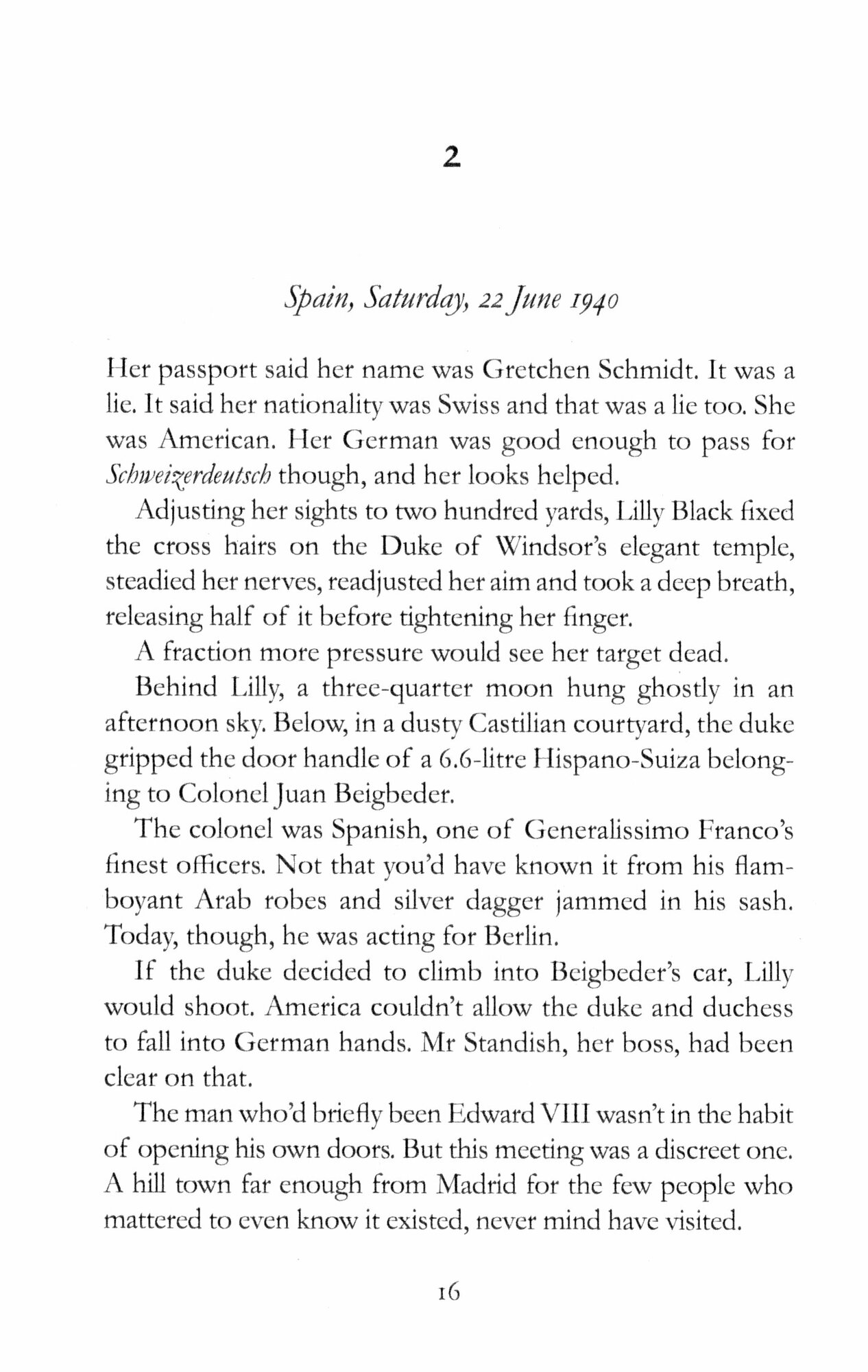 2

Spain, Saturday, 22 June 1940

Her passport said her name was Gretchen Schmidt. It was a lie. It said her nationality was Swiss and that was a lie too. She was American. Her German was good enough to pass for Schweizerdeutsch though, and her looks helped.

Adjusting her sights to two hundred yards, Lilly Black fixed the cross hairs on the Duke of Windsor's elegant temple, steadied her nerves, readjusted her aim and took a deep breath, releasing half of it before tightening her finger.

A fraction more pressure would see her target dead.

Behind Lilly, a three-quarter moon hung ghostly in an afternoon sky. Below, in a dusty Castilian courtyard, the duke gripped the door handle of a 6.6-litre Hispano-Suiza belonging to Colonel Juan Beigbeder.

The colonel was Spanish, one of Generalissimo Franco's finest officers. Not that you'd have known it from his flamboyant Arab robes and silver dagger jammed in his sash. Today, though, he was acting for Berlin.

If the duke decided to climb into Beigbeder's car, Lilly would shoot. America couldn't allow the duke and duchess to fall into German hands. Mr Standish, her boss, had been clear on that.

The man who'd briefly been Edward VIII wasn't in the habit of opening his own doors. But this meeting was a discreet one. A hill town far enough from Madrid for the few people who mattered to even know it existed, never mind have visited.

16